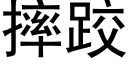 摔跤